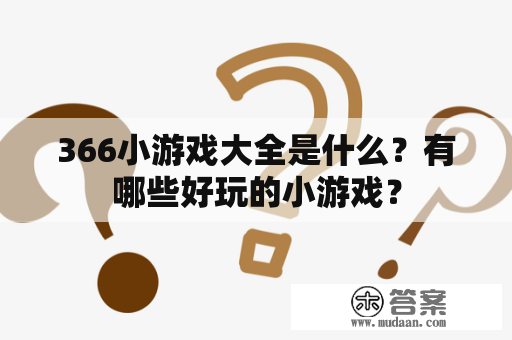 366小游戏大全是什么？有哪些好玩的小游戏？

木 答案
www.mudaan.com